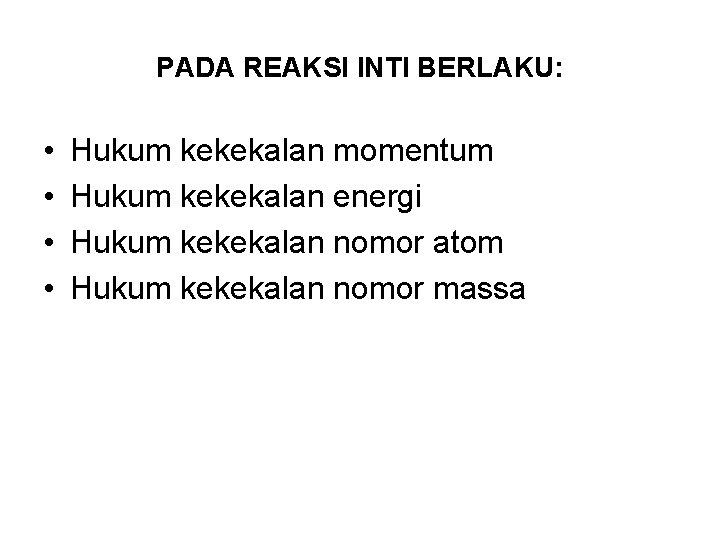 PADA REAKSI INTI BERLAKU:

• Hukum kekekalan momentum
• Hukum kekekalan energi
• Hukum kekekalan nomor atom
• Hukum kekekalan nomor massa